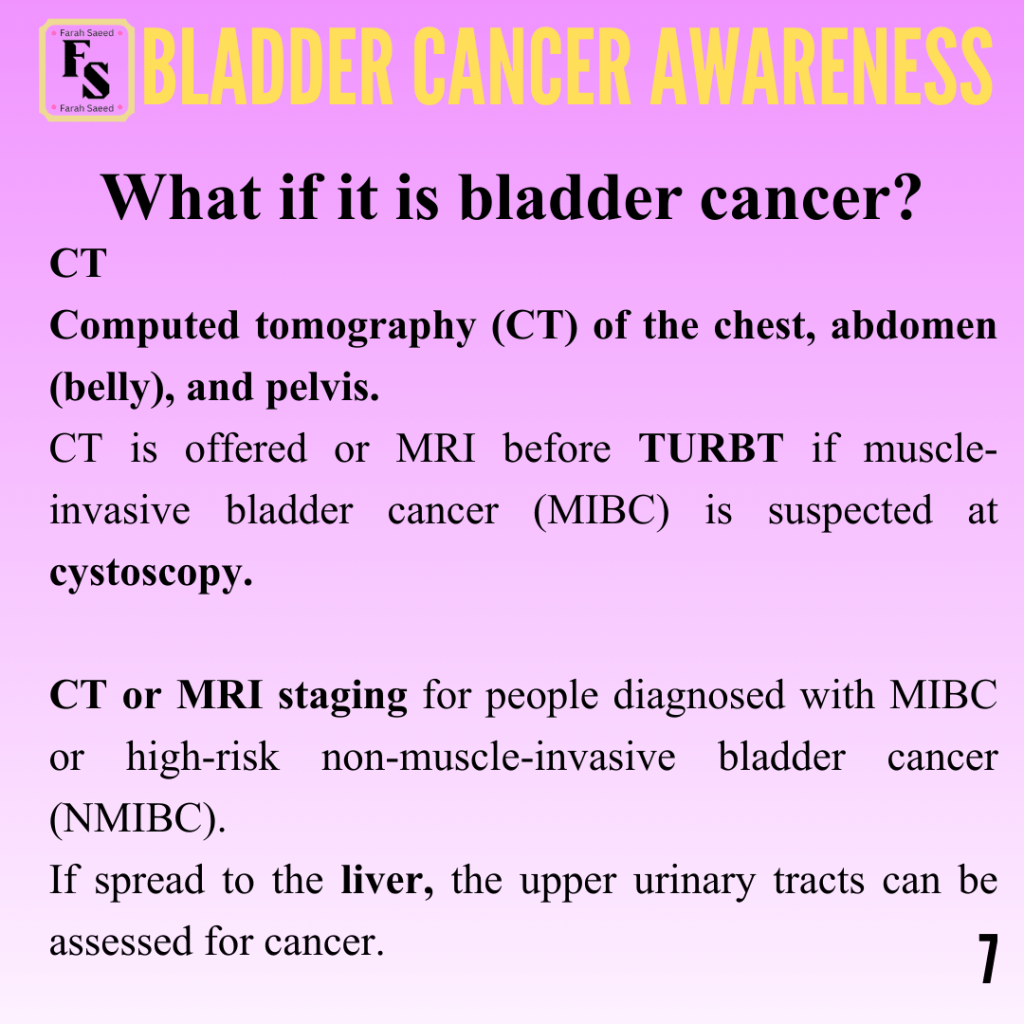 Farah Saeed
FS
Farah Saeed
BLADDER CANCER AWARENESS

What if it is bladder cancer?

CT

Computed tomography (CT) of the chest, abdomen (belly), and pelvis.

CT is offered or MRI before TURBT if muscle-invasive bladder cancer (MIBC) is suspected at cystoscopy.

CT or MRI staging for people diagnosed with MIBC or high-risk non-muscle-invasive bladder cancer (NMIBC).

If spread to the liver, the upper urinary tracts can be assessed for cancer.

7